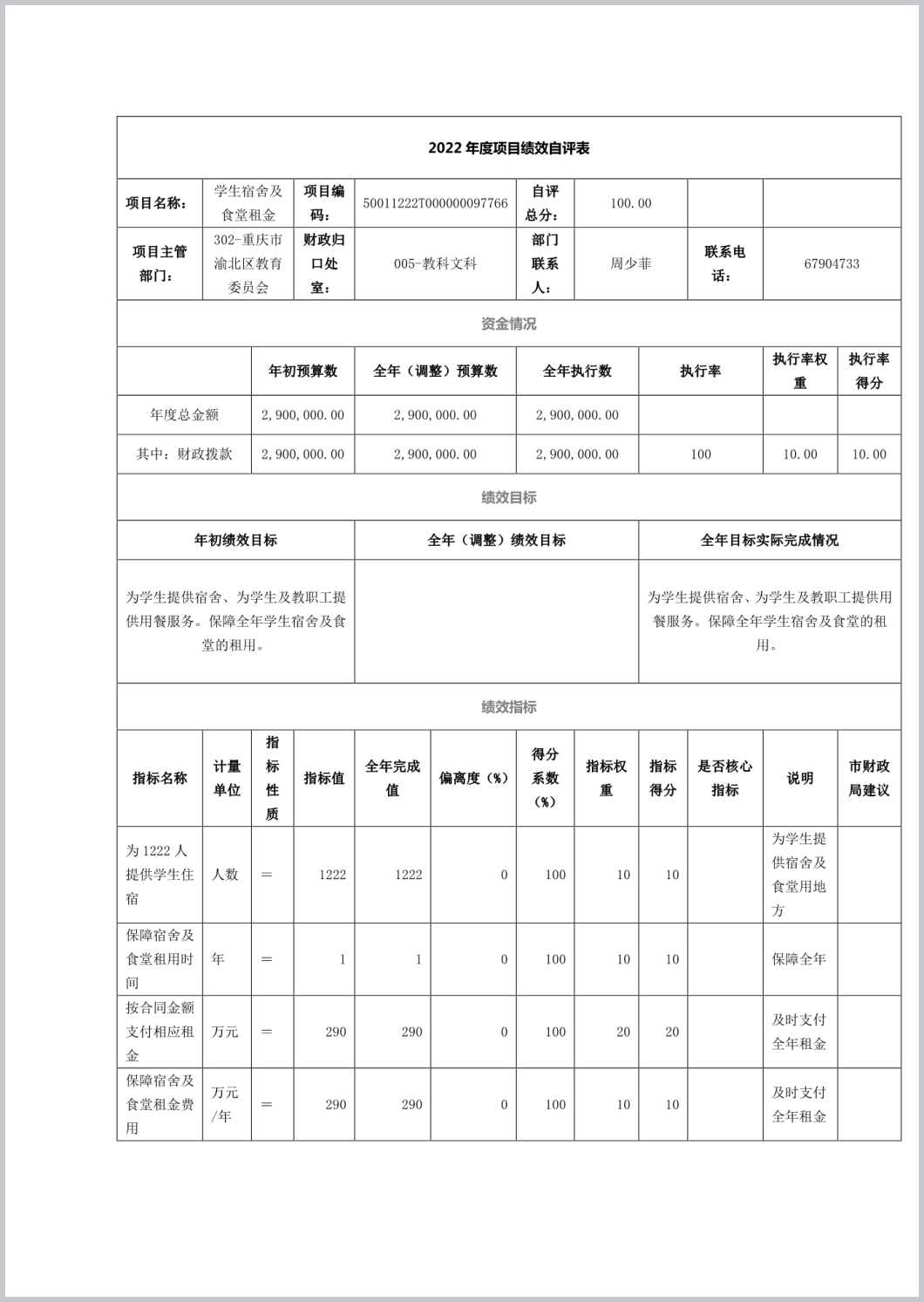 2022 年度项目绩效自评表

| 项目名称： | 学生宿舍及食堂租金 | 项目编码： | 50011222T000000097766 | 自评总分： | 100.00 | | |
|---|---|---|---|---|---|---|---|
| 项目主管部门： | 302-重庆市渝北区教育委员会 | 财政归口处室： | 005-教科文科 | 部门联系人： | 周少菲 | 联系电话： | 67904733 |

资金情况

| | 年初预算数 | 全年（调整）预算数 | 全年执行数 | 执行率 | 执行率权重 | 执行率得分 |
|---|---|---|---|---|---|---|
| 年度总金额 | 2,900,000.00 | 2,900,000.00 | 2,900,000.00 | | | |
| 其中：财政拨款 | 2,900,000.00 | 2,900,000.00 | 2,900,000.00 | 100 | 10.00 | 10.00 |

绩效目标

| 年初绩效目标 | 全年（调整）绩效目标 | 全年目标实际完成情况 |
|---|---|---|
| 为学生提供宿舍、为学生及教职工提供用餐服务。保障全年学生宿舍及食堂的租用。 | | 为学生提供宿舍、为学生及教职工提供用餐服务。保障全年学生宿舍及食堂的租用。 |

绩效指标

| 指标名称 | 计量单位 | 指标性质 | 指标值 | 全年完成值 | 偏离度（%） | 得分系数（%） | 指标权重 | 指标得分 | 是否核心指标 | 说明 | 市财政局建议 |
|---|---|---|---|---|---|---|---|---|---|---|---|
| 为 1222 人提供学生住宿 | 人数 | = | 1222 | 1222 | 0 | 100 | 10 | 10 | | 为学生提供宿舍及食堂用地方 | |
| 保障宿舍及食堂租用时间 | 年 | = | 1 | 1 | 0 | 100 | 10 | 10 | | 保障全年 | |
| 按合同金额支付相应租金 | 万元 | = | 290 | 290 | 0 | 100 | 20 | 20 | | 及时支付全年租金 | |
| 保障宿舍及食堂租金费用 | 万元/年 | = | 290 | 290 | 0 | 100 | 10 | 10 | | 及时支付全年租金 | |